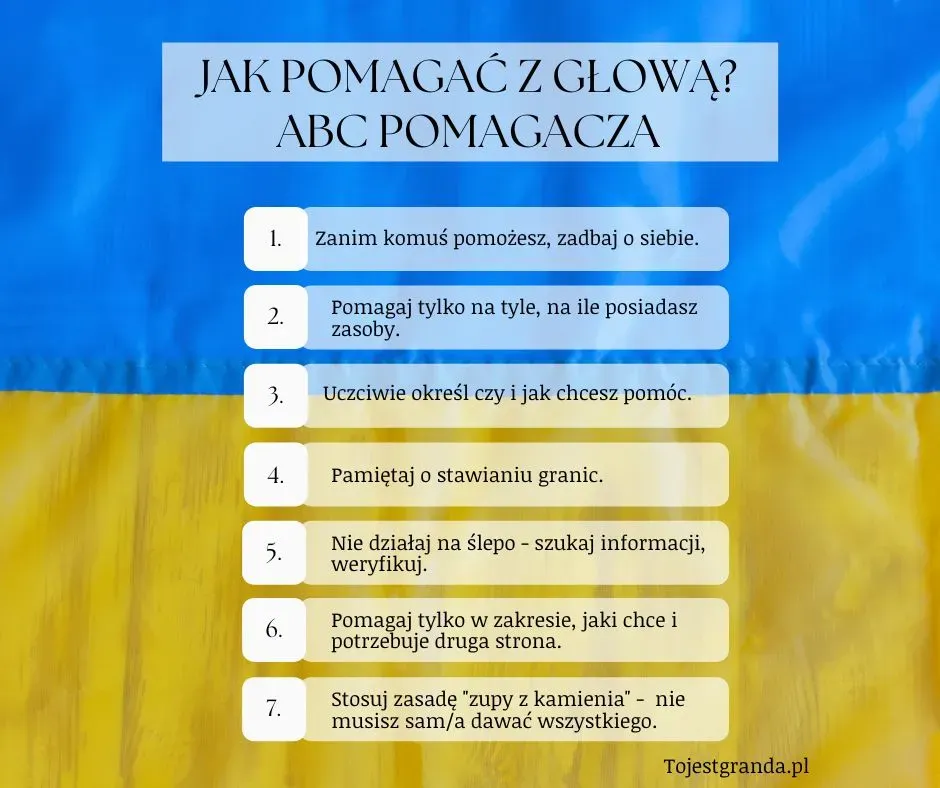 JAK POMAGAĆ Z GŁOWĄ?
ABC POMAGACZA

1. Zanim komuś pomożesz, zadbaj o siebie.

2. Pomagaj tylko na tyle, na ile posiadasz zasoby.

3. Uczciwie określ czy i jak chcesz pomóc.

4. Pamiętaj o stawianiu granic.

5. Nie działaj na ślepo - szukaj informacji, weryfikuj.

6. Pomagaj tylko w zakresie, jaki chce i potrzebuje druga strona.

7. Stosuj zasadę "zupy z kamienia" - nie musisz sam/a dawać wszystkiego.

Tojestgranda.pl